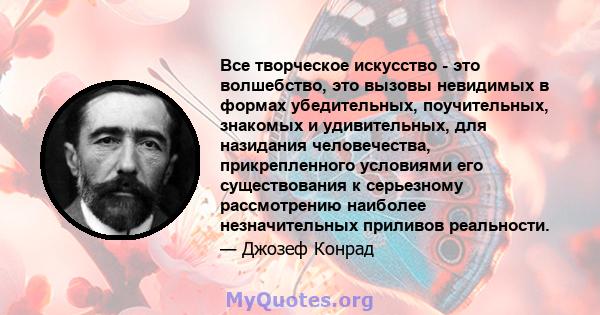 Все творческое искусство - это волшебство, это вызовы невидимых в формах убедительных, поучительных, знакомых и удивительных, для назидания человечества, прикрепленного условиями его существования к серьезному рассмотрению наиболее незначительных приливов реальности.
— Джозеф Конрад

MyQuotes.org